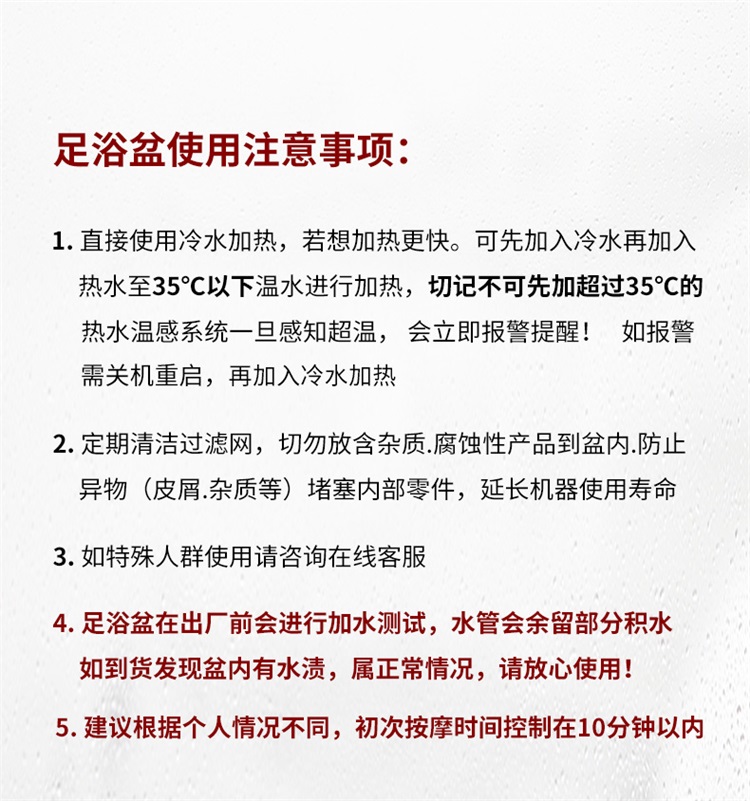 足浴盆使用注意事项：

1. 直接使用冷水加热，若想加热更快。可先加入冷水再加入热水至35°C以下温水进行加热，切记不可先加超过35°C的热水温感系统一旦感知超温， 会立即报警提醒！ 如报警需关机重启，再加入冷水加热

2. 定期清洁过滤网，切勿放含杂质.腐蚀性产品到盆内.防止异物（皮屑.杂质等）堵塞内部零件，延长机器使用寿命

3. 如特殊人群使用请咨询在线客服

4. 足浴盆在出厂前会进行加水测试，水管会余留部分积水如到货发现盆内有水渍，属正常情况，请放心使用！

5. 建议根据个人情况不同，初次按摩时间控制在10分钟以内